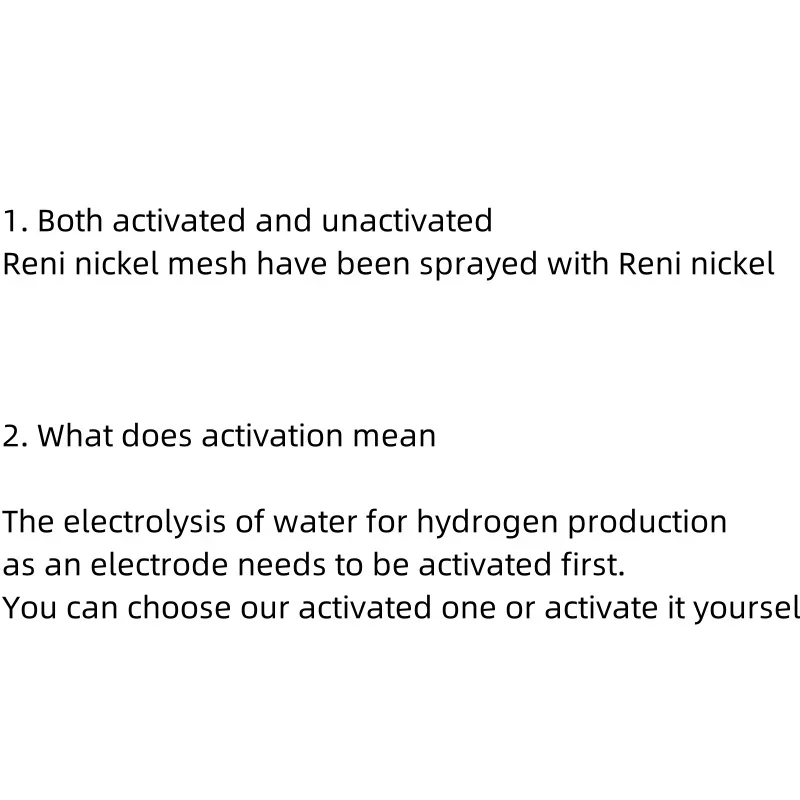 1. Both activated and unactivated
Reni nickel mesh have been sprayed with Reni nickel

2. What does activation mean

The electrolysis of water for hydrogen production
as an electrode needs to be activated first.
You can choose our activated one or activate it yoursel